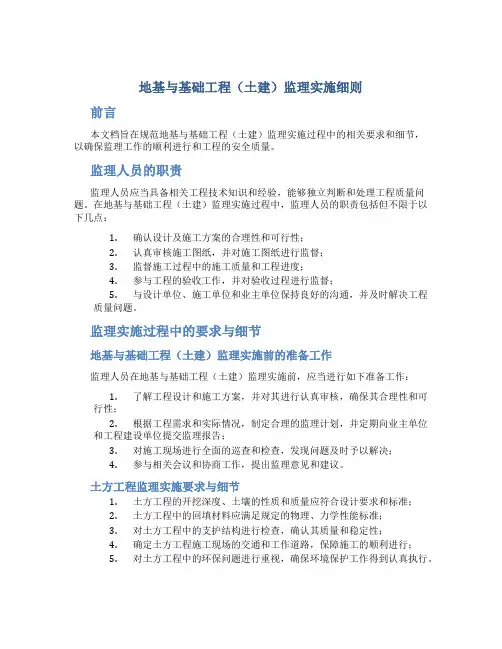 地基与基础工程（土建）监理实施细则

前言

本文档旨在规范地基与基础工程（土建）监理实施过程中的相关要求和细节，以确保监理工作的顺利进行和工程的安全质量。

监理人员的职责

监理人员应当具备相关工程技术知识和经验，能够独立判断和处理工程质量问题。在地基与基础工程（土建）监理实施过程中，监理人员的职责包括但不限于以下几点：

1. 确认设计及施工方案的合理性和可行性；
2. 认真审核施工图纸，并对施工图纸进行监督；
3. 监督施工过程中的施工质量和工程进度；
4. 参与工程的验收工作，并对验收过程进行监督；
5. 与设计单位、施工单位和业主单位保持良好的沟通，并及时解决工程质量问题。

监理实施过程中的要求与细节

地基与基础工程（土建）监理实施前的准备工作

监理人员在地基与基础工程（土建）监理实施前，应当进行如下准备工作：

1. 了解工程设计和施工方案，并对其进行认真审核，确保其合理性和可行性；
2. 根据工程需求和实际情况，制定合理的监理计划，并定期向业主单位和工程建设单位提交监理报告；
3. 对施工现场进行全面的巡查和检查，发现问题及时予以解决；
4. 参与相关会议和协商工作，提出监理意见和建议。

土方工程监理实施要求与细节

1. 土方工程的开挖深度、土壤的性质和质量应符合设计要求和标准；
2. 土方工程中的回填材料应满足规定的物理、力学性能标准；
3. 对土方工程中的支护结构进行检查，确认其质量和稳定性；
4. 确定土方工程施工现场的交通和工作道路，保障施工的顺利进行；
5. 对土方工程中的环保问题进行重视，确保环境保护工作得到认真执行。